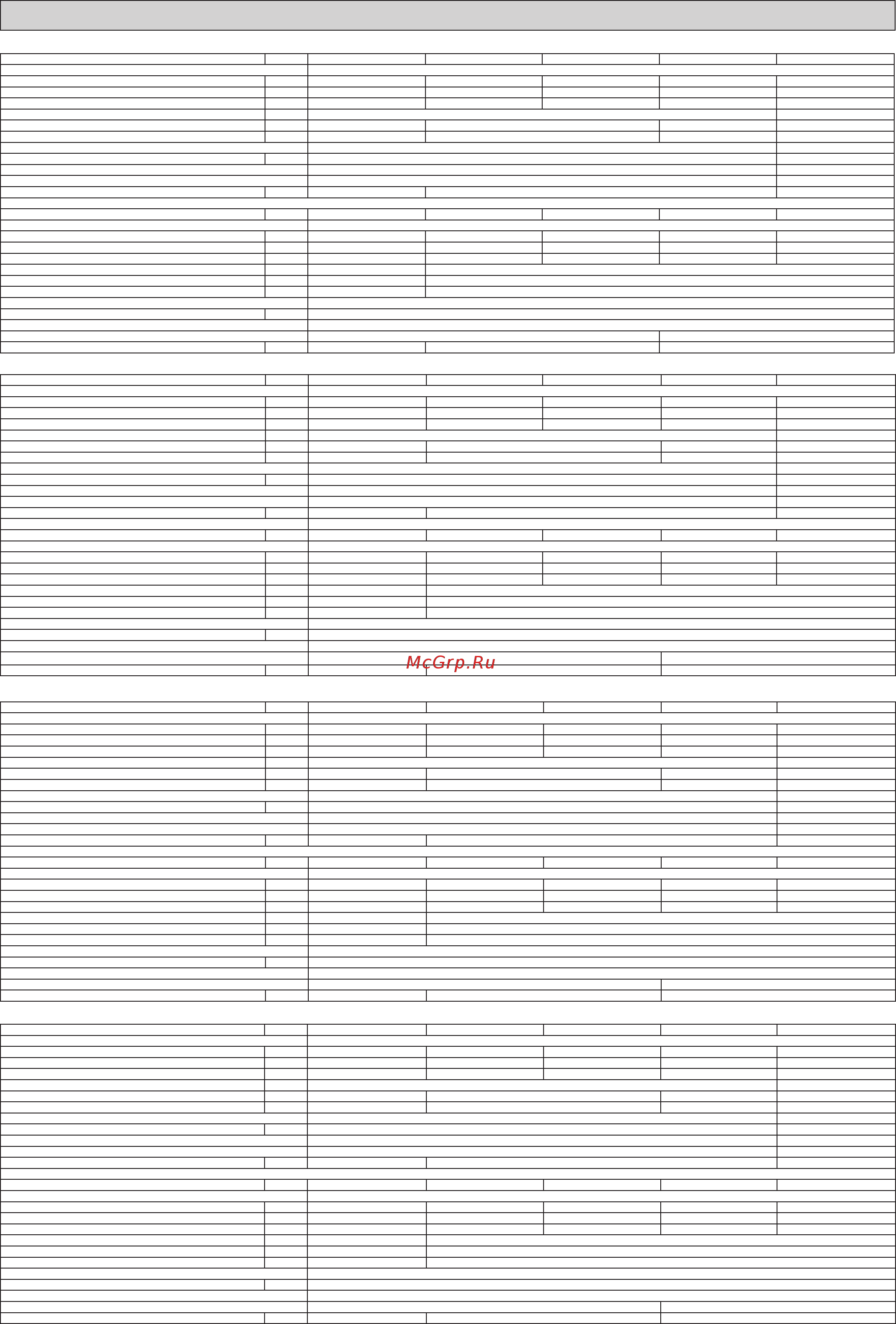 McGrp.Ru